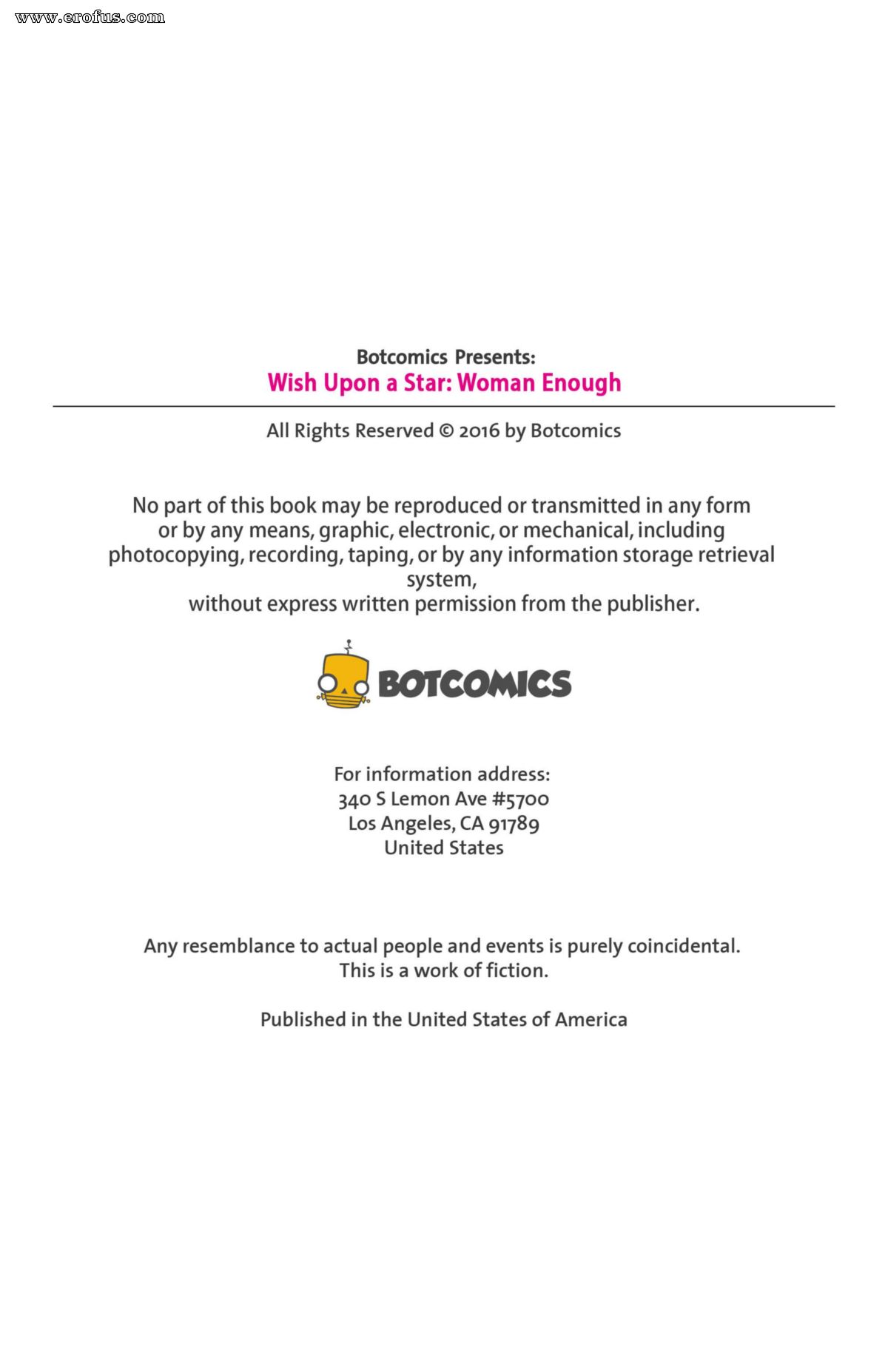 www.erofus.com

Botcomics Presents:
Wish Upon a Star: Woman Enough

All Rights Reserved © 2016 by Botcomics

No part of this book may be reproduced or transmitted in any form or by any means, graphic, electronic, or mechanical, including photocopying, recording, taping, or by any information storage retrieval system,
without express written permission from the publisher.

BOTCOMICS

For information address:
340 S Lemon Ave #5700
Los Angeles, CA 91789
United States

Any resemblance to actual people and events is purely coincidental.
This is a work of fiction.

Published in the United States of America